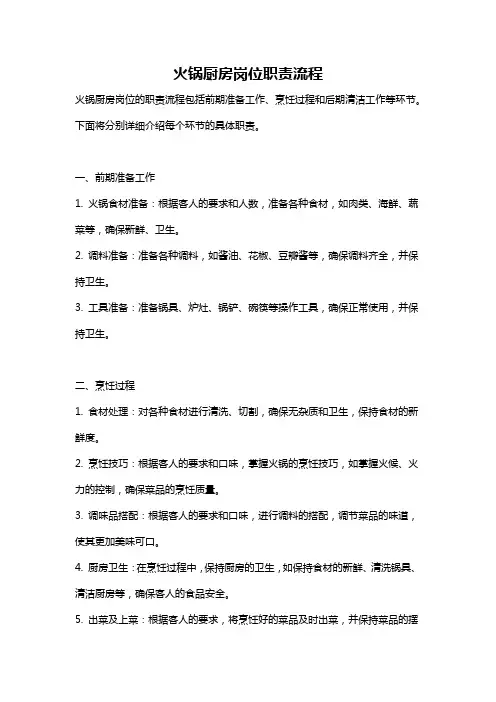 火锅厨房岗位职责流程

火锅厨房岗位的职责流程包括前期准备工作、烹饪过程和后期清洁工作等环节。下面将分别详细介绍每个环节的具体职责。

一、前期准备工作

1. 火锅食材准备：根据客人的要求和人数，准备各种食材，如肉类、海鲜、蔬菜等，确保新鲜、卫生。

2. 调料准备：准备各种调料，如酱油、花椒、豆瓣酱等，确保调料齐全，并保持卫生。

3. 工具准备：准备锅具、炉灶、锅铲、碗筷等操作工具，确保正常使用，并保持卫生。

二、烹饪过程

1. 食材处理：对各种食材进行清洗、切割，确保无杂质和卫生，保持食材的新鲜度。

2. 烹饪技巧：根据客人的要求和口味，掌握火锅的烹饪技巧，如掌握火候、火力的控制，确保菜品的烹饪质量。

3. 调味品搭配：根据客人的要求和口味，进行调料的搭配，调节菜品的味道，使其更加美味可口。

4. 厨房卫生：在烹饪过程中，保持厨房的卫生，如保持食材的新鲜、清洗锅具、清洁厨房等，确保客人的食品安全。

5. 出菜及上菜：根据客人的要求，将烹饪好的菜品及时出菜，并保持菜品的摆